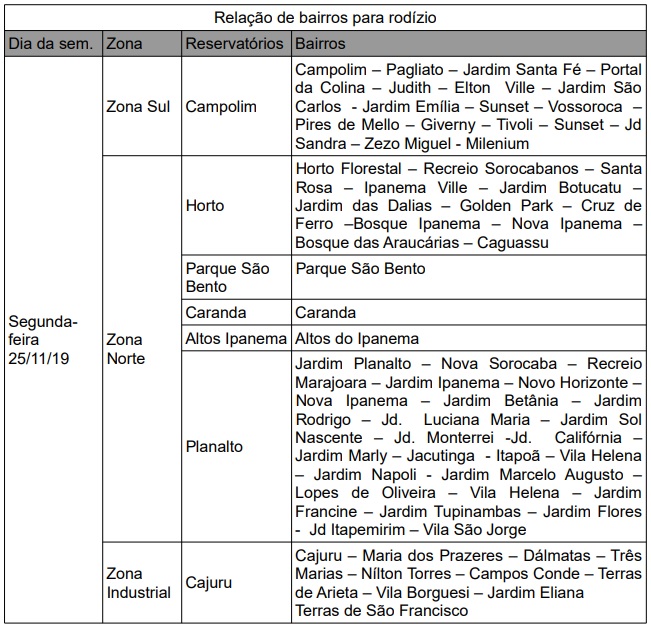 Relação de bairros para rodízio

| Dia da sem. | Zona | Reservatórios | Bairros |
|---|---|---|---|
| Segunda-feira 25/11/19 | Zona Sul | Campolim | Campolim – Pagliato – Jardim Santa Fé – Portal da Colina – Judith – Elton Ville – Jardim São Carlos - Jardim Emília – Sunset – Vossoroca – Pires de Mello – Giverny – Tivoli – Sunset – Jd Sandra – Zezo Miguel - Milenium |
| | Zona Norte | Horto | Horto Florestal – Recreio Sorocabanos – Santa Rosa – Ipanema Ville – Jardim Botucatu – Jardim das Dalias – Golden Park – Cruz de Ferro –Bosque Ipanema – Nova Ipanema – Bosque das Araucárias – Caguassu |
| | | Parque São Bento | Parque São Bento |
| | | Caranda | Caranda |
| | | Altos Ipanema | Altos do Ipanema |
| | | Planalto | Jardim Planalto – Nova Sorocaba – Recreio Marajoara – Jardim Ipanema – Novo Horizonte – Nova Ipanema – Jardim Betânia – Jardim Rodrigo – Jd. Luciana Maria – Jardim Sol Nascente – Jd. Monterrei -Jd. Califórnia – Jardim Marly – Jacutinga - Itapoã – Vila Helena – Jardim Napoli - Jardim Marcelo Augusto – Lopes de Oliveira – Vila Helena – Jardim Francine – Jardim Tupinambas – Jardim Flores - Jd Itapemirim – Vila São Jorge |
| | Zona Industrial | Cajuru | Cajuru – Maria dos Prazeres – Dálmatas – Três Marias – Nílton Torres – Campos Conde – Terras de Arieta – Vila Borguesi – Jardim Eliana Terras de São Francisco |